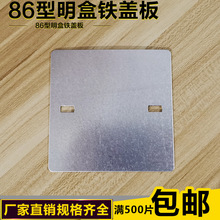 86型明盒铁盖板

86型明盒铁盖板

厂家直销规格齐全

满500片

包邮